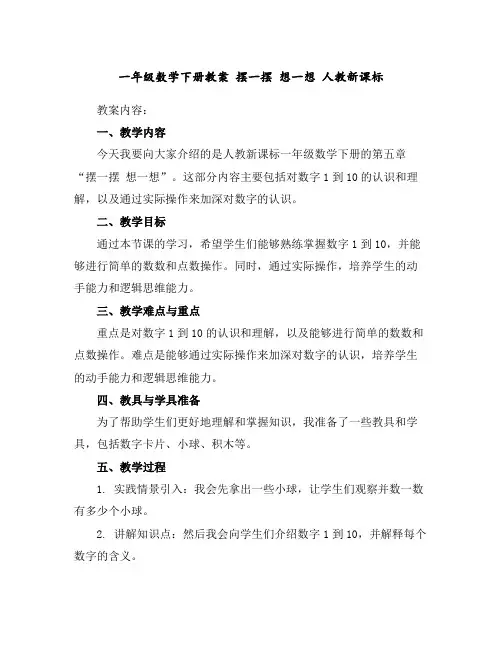 一年级数学下册教案 摆一摆 想一想 人教新课标

教案内容：

一、教学内容

今天我要向大家介绍的是人教新课标一年级数学下册的第五章“摆一摆 想一想”。这部分内容主要包括对数字 1 到 10 的认识和理解，以及通过实际操作来加深对数字的认识。

二、教学目标

通过本节课的学习，希望学生们能够熟练掌握数字 1 到 10，并能够进行简单的数数和点数操作。同时，通过实际操作，培养学生的动手能力和逻辑思维能力。

三、教学难点与重点

重点是对数字 1 到 10 的认识和理解，以及能够进行简单的数数和点数操作。难点是能够通过实际操作来加深对数字的认识，培养学生的动手能力和逻辑思维能力。

四、教具与学具准备

为了帮助学生们更好地理解和掌握知识，我准备了一些教具和学具，包括数字卡片、小球、积木等。

五、教学过程

1. 实践情景引入：我会先拿出一些小球，让学生们观察并数一数有多少个小球。

2. 讲解知识点：然后我会向学生们介绍数字 1 到 10，并解释每个数字的含义。